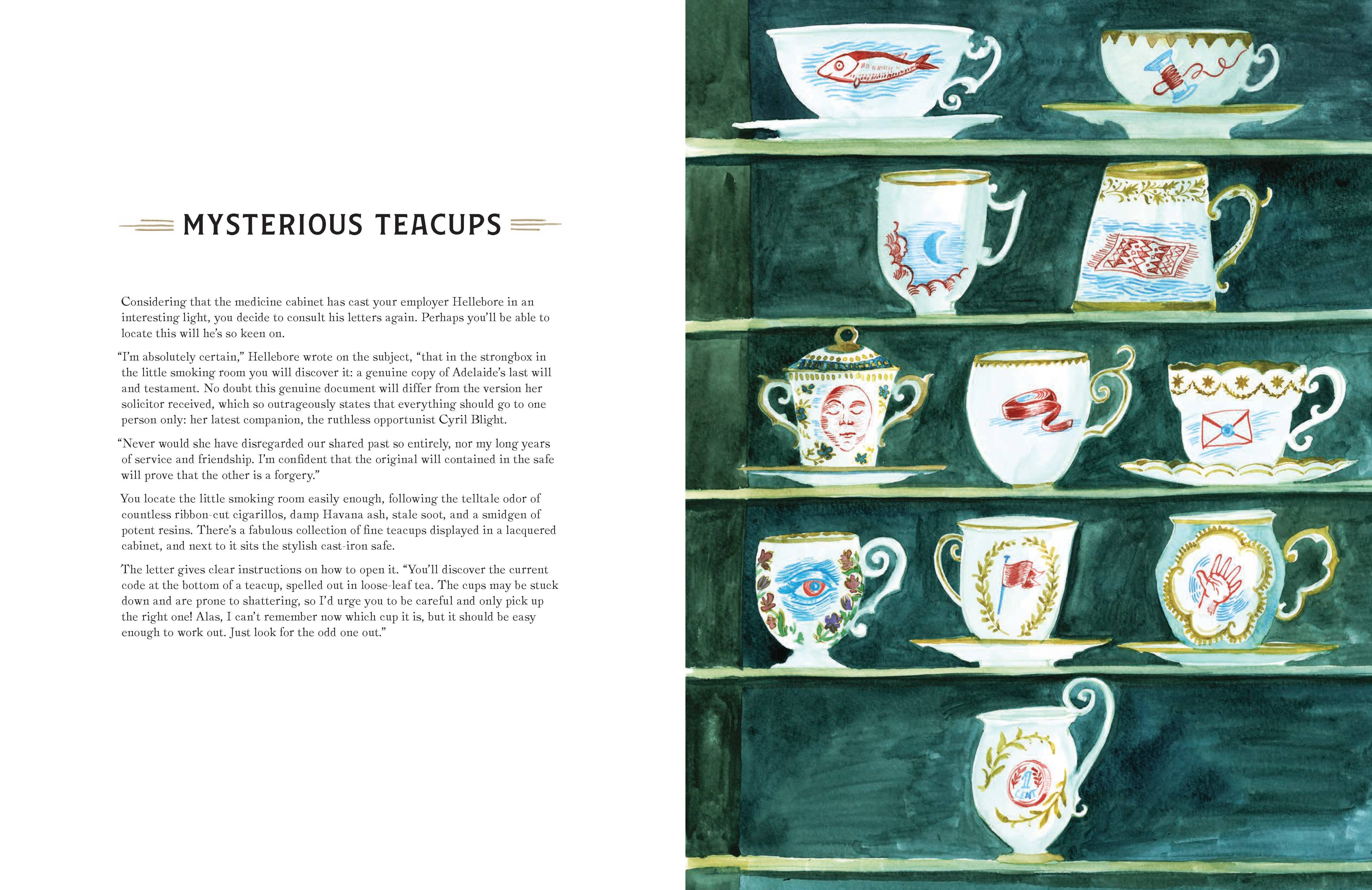 MYSTERIOUS TEACUPS

Considering that the medicine cabinet has cast your employer Hellebore in an interesting light, you decide to consult his letters again. Perhaps you'll be able to locate this will he's so keen on.

"I'm absolutely certain," Hellebore wrote on the subject, "that in the strongbox in the little smoking room you will discover it: a genuine copy of Adelaide's last will and testament. No doubt this genuine document will differ from the version her solicitor received, which so outrageously states that everything should go to one person only: her latest companion, the ruthless opportunist Cyril Blight.

"Never would she have disregarded our shared past so entirely, nor my long years of service and friendship. I'm confident that the original will contained in the safe will prove that the other is a forgery."

You locate the little smoking room easily enough, following the telltale odor of countless ribbon-cut cigarillos, damp Havana ash, stale soot, and a smidgen of potent resins. There's a fabulous collection of fine teacups displayed in a lacquered cabinet, and next to it sits the stylish cast-iron safe.

The letter gives clear instructions on how to open it. "You'll discover the current code at the bottom of a teacup, spelled out in loose-leaf tea. The cups may be stuck down and are prone to shattering, so I'd urge you to be careful and only pick up the right one! Alas, I can't remember now which cup it is, but it should be easy enough to work out. Just look for the odd one out."

1 CENT